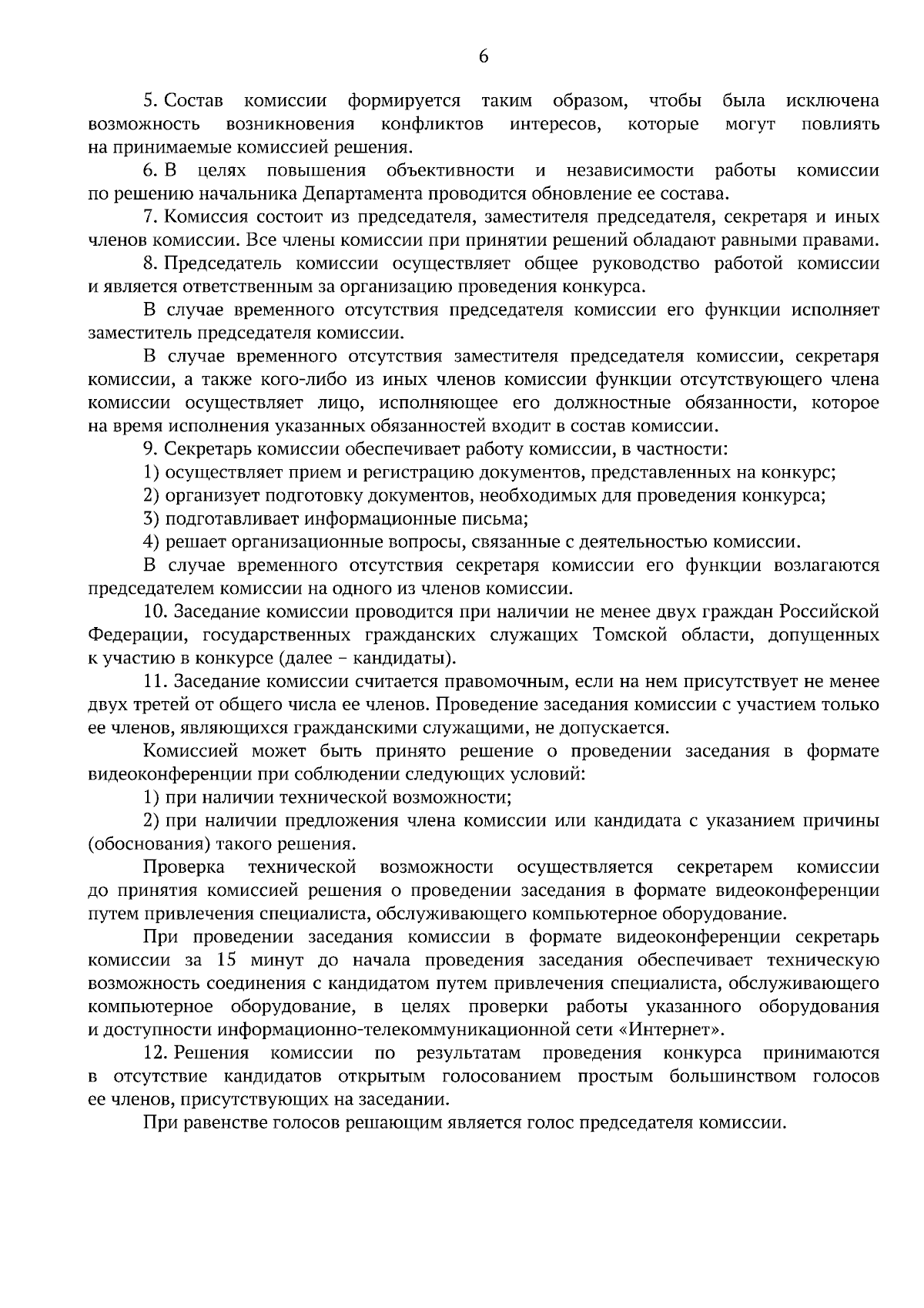 6

5. Состав комиссии формируется таким образом, чтобы была исключена возможность возникновения конфликтов интересов, которые могут повлиять на принимаемые комиссией решения.

6. В целях повышения объективности и независимости работы комиссии по решению начальника Департамента проводится обновление ее состава.

7. Комиссия состоит из председателя, заместителя председателя, секретаря и иных членов комиссии. Все члены комиссии при принятии решений обладают равными правами.

8. Председатель комиссии осуществляет общее руководство работой комиссии и является ответственным за организацию проведения конкурса.

В случае временного отсутствия председателя комиссии его функции исполняет заместитель председателя комиссии.

В случае временного отсутствия заместителя председателя комиссии, секретаря комиссии, а также кого-либо из иных членов комиссии функции отсутствующего члена комиссии осуществляет лицо, исполняющее его должностные обязанности, которое на время исполнения указанных обязанностей входит в состав комиссии.

9. Секретарь комиссии обеспечивает работу комиссии, в частности:

1) осуществляет прием и регистрацию документов, представленных на конкурс;

2) организует подготовку документов, необходимых для проведения конкурса;

3) подготавливает информационные письма;

4) решает организационные вопросы, связанные с деятельностью комиссии.

В случае временного отсутствия секретаря комиссии его функции возлагаются председателем комиссии на одного из членов комиссии.

10. Заседание комиссии проводится при наличии не менее двух граждан Российской Федерации, государственных гражданских служащих Томской области, допущенных к участию в конкурсе (далее – кандидаты).

11. Заседание комиссии считается правомочным, если на нем присутствует не менее двух третей от общего числа ее членов. Проведение заседания комиссии с участием только ее членов, являющихся гражданскими служащими, не допускается.

Комиссией может быть принято решение о проведении заседания в формате видеоконференции при соблюдении следующих условий:

1) при наличии технической возможности;

2) при наличии предложения члена комиссии или кандидата с указанием причины (обоснования) такого решения.

Проверка технической возможности осуществляется секретарем комиссии до принятия комиссией решения о проведении заседания в формате видеоконференции путем привлечения специалиста, обслуживающего компьютерное оборудование.

При проведении заседания комиссии в формате видеоконференции секретарь комиссии за 15 минут до начала проведения заседания обеспечивает техническую возможность соединения с кандидатом путем привлечения специалиста, обслуживающего компьютерное оборудование, в целях проверки работы указанного оборудования и доступности информационно-телекоммуникационной сети «Интернет».

12. Решения комиссии по результатам проведения конкурса принимаются в отсутствие кандидатов открытым голосованием простым большинством голосов ее членов, присутствующих на заседании.

При равенстве голосов решающим является голос председателя комиссии.